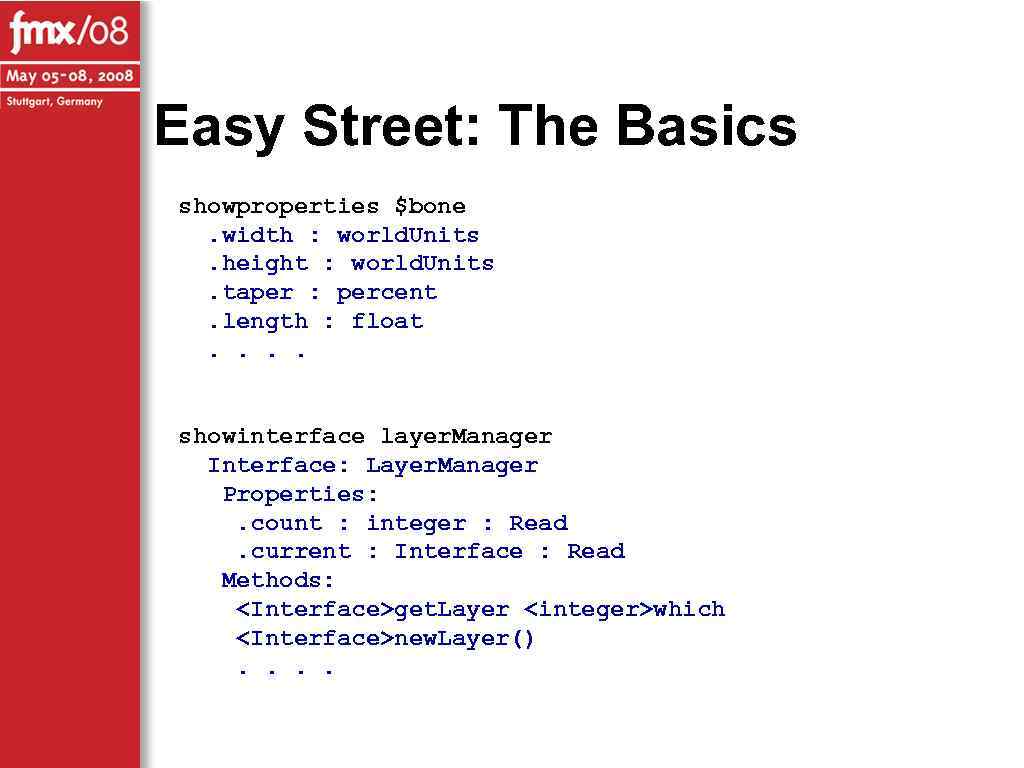 fmx/08
May 05-08, 2008
Stuttgart, Germany

Easy Street: The Basics

showproperties $bone
.width : worldUnits
.height : worldUnits
.taper : percent
.length : float
. . . .

showinterface layerManager
Interface: LayerManager
Properties:
.count : integer : Read
.current : Interface : Read
Methods:
<Interface>getLayer <integer>which
<Interface>newLayer()
. . . .